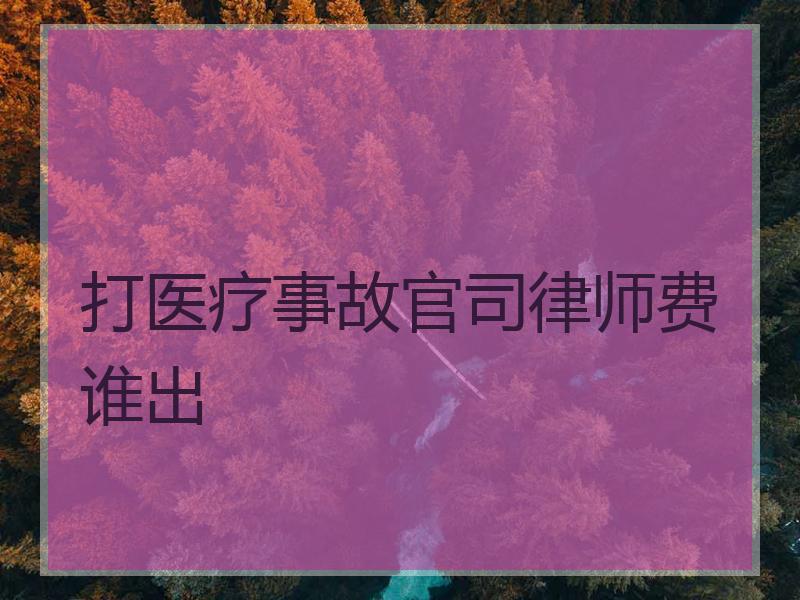 打医疗事故官司律师费谁出